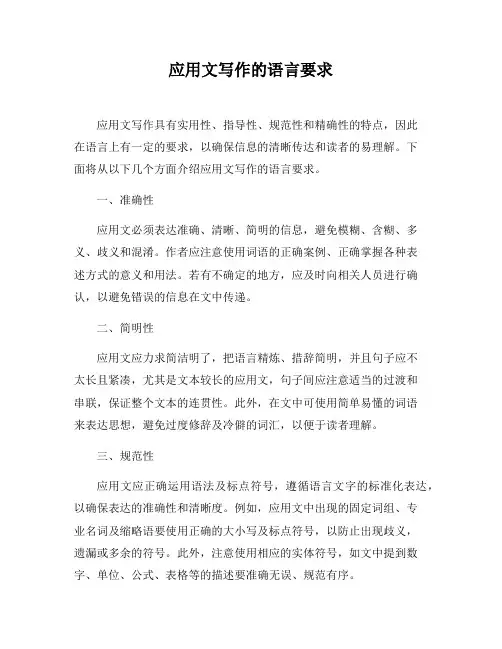 应用文写作的语言要求

应用文写作具有实用性、指导性、规范性和精确性的特点，因此在语言上有一定的要求，以确保信息的清晰传达和读者的易理解。下面将从以下几个方面介绍应用文写作的语言要求。

一、准确性

应用文必须表达准确、清晰、简明的信息，避免模糊、含糊、多义、歧义和混淆。作者应注意使用词语的正确案例、正确掌握各种表述方式的意义和用法。若有不确定的地方，应及时向相关人员进行确认，以避免错误的信息在文中传递。

二、简明性

应用文应力求简洁明了，把语言精炼、措辞简明，并且句子应不太长且紧凑，尤其是文本较长的应用文，句子间应注意适当的过渡和串联，保证整个文本的连贯性。此外，在文中可使用简单易懂的词语来表达思想，避免过度修辞及冷僻的词汇，以便于读者理解。

三、规范性

应用文应正确运用语法及标点符号，遵循语言文字的标准化表达，以确保表达的准确性和清晰度。例如，应用文中出现的固定词组、专业名词及缩略语要使用正确的大小写及标点符号，以防止出现歧义，遗漏或多余的符号。此外，注意使用相应的实体符号，如文中提到数字、单位、公式、表格等的描述要准确无误、规范有序。